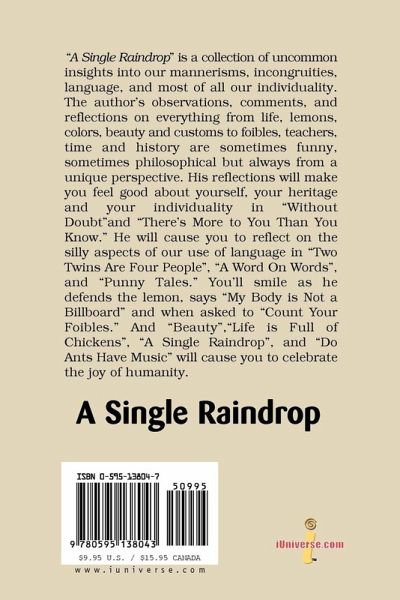 "A Single Raindrop" is a collection of uncommon insights into our mannerisms, incongruities, language, and most of all our individuality. The author's observations, comments, and reflections on everything from life, lemons, colors, beauty and customs to foibles, teachers, time and history are sometimes funny, sometimes philosophical but always from a unique perspective. His reflections will make you feel good about yourself, your heritage and your individuality in "Without Doubt"and "There's More to You Than You Know." He will cause you to reflect on the silly aspects of our use of language in "Two Twins Are Four People", "A Word On Words", and "Punny Tales." You'll smile as he defends the lemon, says "My Body is Not a Billboard" and when asked to "Count Your Foibles." And "Beauty","Life is Full of Chickens", "A Single Raindrop", and "Do Ants Have Music" will cause you to celebrate the joy of humanity.

A Single Raindrop

ISBN 0-595-13804-7

50995

9 780595 138043

$9.95 U.S. / $15.95 CANADA

www.iuniverse.com

iUniverse.com